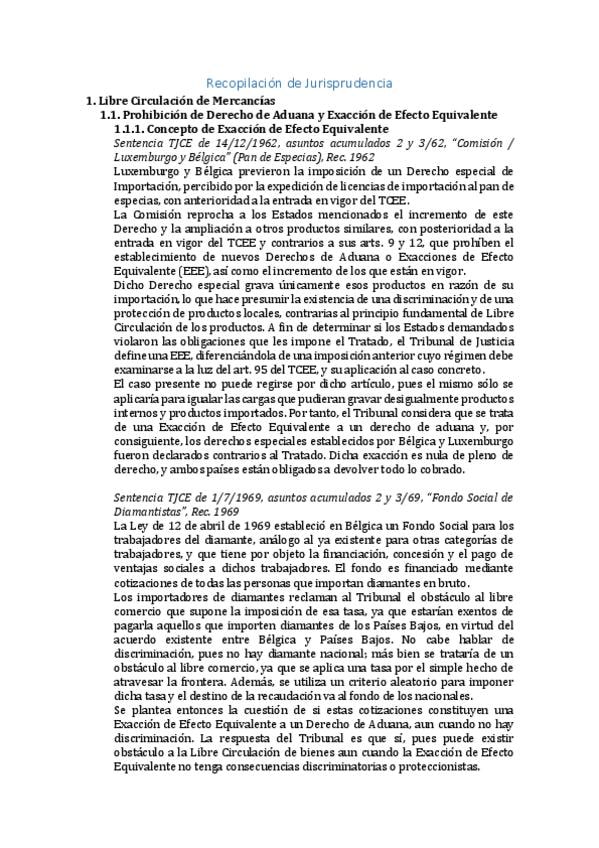 Recopilación de Jurisprudencia

1. Libre Circulación de Mercancías

1.1. Prohibición de Derecho de Aduana y Exacción de Efecto Equivalente

1.1.1. Concepto de Exacción de Efecto Equivalente

Sentencia TJCE de 14/12/1962, asuntos acumulados 2 y 3/62, "Comisión / Luxemburgo y Bélgica" (Pan de Especias), Rec. 1962

Luxemburgo y Bélgica previeron la imposición de un Derecho especial de Importación, percibido por la expedición de licencias de importación al pan de especias, con anterioridad a la entrada en vigor del TCEE.

La Comisión reprocha a los Estados mencionados el incremento de este Derecho y la ampliación a otros productos similares, con posterioridad a la entrada en vigor del TCEE y contrarios a sus arts. 9 y 12, que prohíben el establecimiento de nuevos Derechos de Aduana o Exacciones de Efecto Equivalente (EEE), así como el incremento de los que están en vigor.

Dicho Derecho especial grava únicamente esos productos en razón de su importación, lo que hace presumir la existencia de una discriminación y de una protección de productos locales, contrarias al principio fundamental de Libre Circulación de los productos. A fin de determinar si los Estados demandados violaron las obligaciones que les impone el Tratado, el Tribunal de Justicia define una EEE, diferenciándola de una imposición anterior cuyo régimen debe examinarse a la luz del art. 95 del TCEE, y su aplicación al caso concreto.

El caso presente no puede regirse por dicho artículo, pues el mismo sólo se aplicaría para igualar las cargas que pudieran gravar desigualmente productos internos y productos importados. Por tanto, el Tribunal considera que se trata de una Exacción de Efecto Equivalente a un derecho de aduana y, por consiguiente, los derechos especiales establecidos por Bélgica y Luxemburgo fueron declarados contrarios al Tratado. Dicha exacción es nula de pleno de derecho, y ambos países están obligados a devolver todo lo cobrado.

Sentencia TJCE de 1/7/1969, asuntos acumulados 2 y 3/69, "Fondo Social de Diamantistas", Rec. 1969

La Ley de 12 de abril de 1969 estableció en Bélgica un Fondo Social para los trabajadores del diamante, análogo al ya existente para otras categorías de trabajadores, y que tiene por objeto la financiación, concesión y el pago de ventajas sociales a dichos trabajadores. El fondo es financiado mediante cotizaciones de todas las personas que importan diamantes en bruto.

Los importadores de diamantes reclaman al Tribunal el obstáculo al libre comercio que supone la imposición de esa tasa, ya que estarían exentos de pagarla aquellos que importen diamantes de los Países Bajos, en virtud del acuerdo existente entre Bélgica y Países Bajos. No cabe hablar de discriminación, pues no hay diamante nacional; más bien se trataría de un obstáculo al libre comercio, ya que se aplica una tasa por el simple hecho de atravesar la frontera. Además, se utiliza un criterio aleatorio para imponer dicha tasa y el destino de la recaudación va al fondo de los nacionales.

Se plantea entonces la cuestión de si estas cotizaciones constituyen una Exacción de Efecto Equivalente a un Derecho de Aduana, aun cuando no hay discriminación. La respuesta del Tribunal es que sí, pues puede existir obstáculo a la Libre Circulación de bienes aun cuando la Exacción de Efecto Equivalente no tenga consecuencias discriminatorias o proteccionistas.